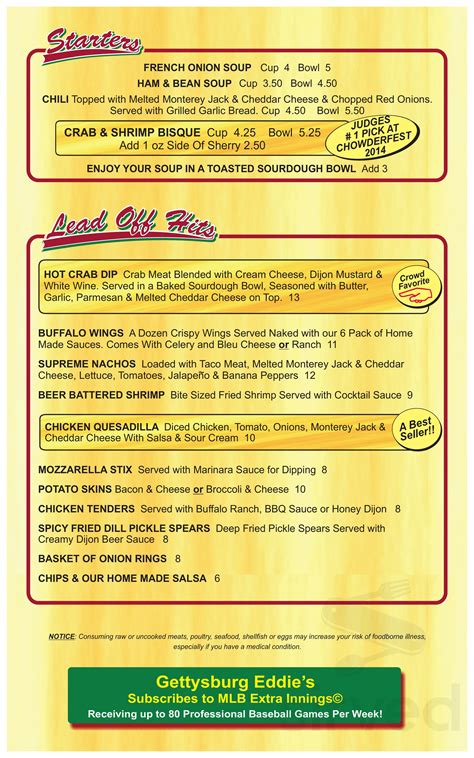 Starters

FRENCH ONION SOUP Cup 4 Bowl 5

HAM & BEAN SOUP Cup 3.50 Bowl 4.50

CHILI Topped with Melted Monterey Jack & Cheddar Cheese & Chopped Red Onions. Served with Grilled Garlic Bread. Cup 4.50 Bowl 5.50

CRAB & SHRIMP BISQUE Cup 4.25 Bowl 5.25
Add 1 oz Side Of Sherry 2.50

JUDGES # 1 PICK AT CHOWDERFEST 2014

ENJOY YOUR SOUP IN A TOASTED SOURDOUGH BOWL Add 3

Lead Off Hits

HOT CRAB DIP Crab Meat Blended with Cream Cheese, Dijon Mustard & White Wine. Served in a Baked Sourdough Bowl, Seasoned with Butter, Garlic, Parmesan & Melted Cheddar Cheese on Top. 13

Crowd Favorite

BUFFALO WINGS A Dozen Crispy Wings Served Naked with our 6 Pack of Home Made Sauces. Comes With Celery and Bleu Cheese or Ranch 11

SUPREME NACHOS Loaded with Taco Meat, Melted Monterey Jack & Cheddar Cheese, Lettuce, Tomatoes, Jalapeño & Banana Peppers 12

BEER BATTERED SHRIMP Bite Sized Fried Shrimp Served with Cocktail Sauce 9

CHICKEN QUESADILLA Diced Chicken, Tomato, Onions, Monterey Jack & Cheddar Cheese With Salsa & Sour Cream 10

A Best Seller!!

MOZZARELLA STIX Served with Marinara Sauce for Dipping 8

POTATO SKINS Bacon & Cheese or Broccoli & Cheese 10

CHICKEN TENDERS Served with Buffalo Ranch, BBQ Sauce or Honey Dijon 8

SPICY FRIED DILL PICKLE SPEARS Deep Fried Pickle Spears Served with Creamy Dijon Beer Sauce 8

BASKET OF ONION RINGS 8

CHIPS & OUR HOME MADE SALSA 6

NOTICE: Consuming raw or uncooked meats, poultry, seafood, shellfish or eggs may increase your risk of foodborne illness, especially if you have a medical condition.

Gettysburg Eddie's
Subscribes to MLB Extra Innings©
Receiving up to 80 Professional Baseball Games Per Week!